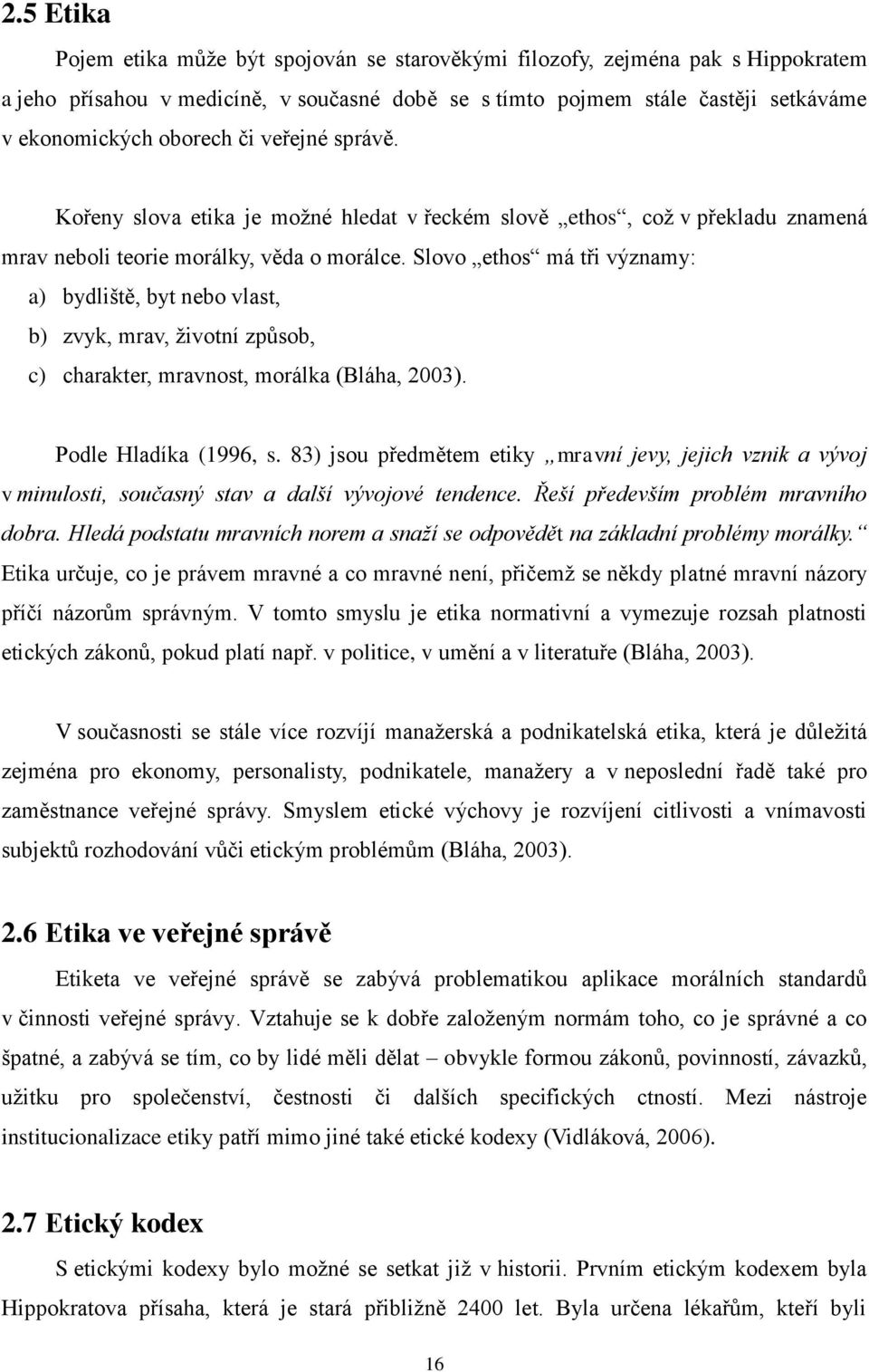 2.5 Etika

Pojem etika může být spojován se starověkými filozofy, zejména pak s Hippokratem a jeho přísahou v medicíně, v současné době se s tímto pojmem stále častěji setkáváme v ekonomických oborech či veřejné správě.

Kořeny slova etika je možné hledat v řeckém slově „ethos“, což v překladu znamená mrav neboli teorie morálky, věda o morálce. Slovo „ethos“ má tři významy:

a) bydliště, byt nebo vlast,

b) zvyk, mrav, životní způsob,

c) charakter, mravnost, morálka (Bláha, 2003).

Podle Hladíka (1996, s. 83) jsou předmětem etiky „mravní jevy, jejich vznik a vývoj v minulosti, současný stav a další vývojové tendence. Řeší především problém mravního dobra. Hledá podstatu mravních norem a snaží se odpovědět na základní problémy morálky.“ Etika určuje, co je právem mravné a co mravné není, přičemž se někdy platné mravní názory příčí názorům správným. V tomto smyslu je etika normativní a vymezuje rozsah platnosti etických zákonů, pokud platí např. v politice, v umění a v literatuře (Bláha, 2003).

V současnosti se stále více rozvíjí manažerská a podnikatelská etika, která je důležitá zejména pro ekonomy, personalisty, podnikatele, manažery a v neposlední řadě také pro zaměstnance veřejné správy. Smyslem etické výchovy je rozvíjení citlivosti a vnímavosti subjektů rozhodování vůči etickým problémům (Bláha, 2003).

2.6 Etika ve veřejné správě

Etiketa ve veřejné správě se zabývá problematikou aplikace morálních standardů v činnosti veřejné správy. Vztahuje se k dobře založeným normám toho, co je správné a co špatné, a zabývá se tím, co by lidé měli dělat – obvykle formou zákonů, povinností, závazků, užitku pro společenství, čestnosti či dalších specifických ctností. Mezi nástroje institucionalizace etiky patří mimo jiné také etické kodexy (Vidláková, 2006).

2.7 Etický kodex

S etickými kodexy bylo možné se setkat již v historii. Prvním etickým kodexem byla Hippokratova přísaha, která je stará přibližně 2400 let. Byla určena lékařům, kteří byli

16